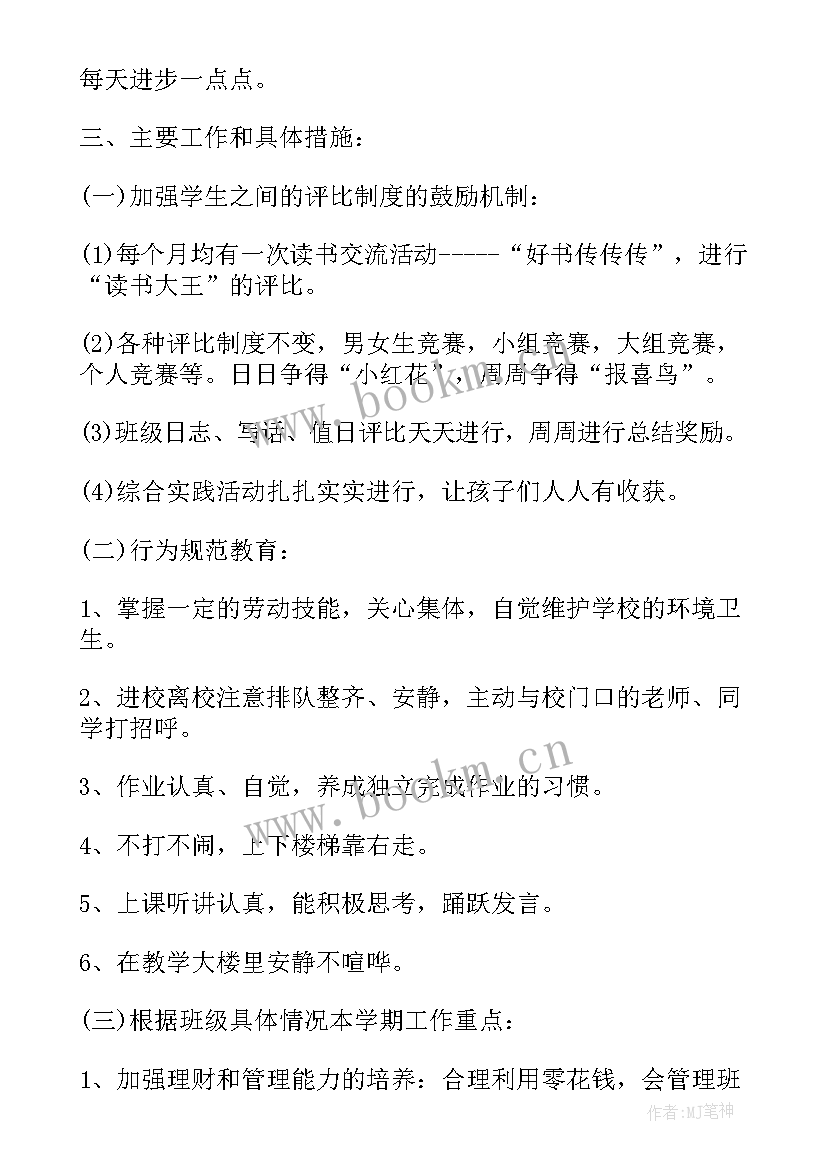 每天进步一点点。

三、主要工作和具体措施：

(一)加强学生之间的评比制度的鼓励机制：

(1)每个月均有一次读书交流活动-----“好书传传传”，进行“读书大王”的评比。

(2)各种评比制度不变，男女生竞赛，小组竞赛，大组竞赛，个人竞赛等。日日争得“小红花”，周周争得“报喜鸟”。

(3)班级日志、写话、值日评比天天进行，周周进行总结奖励。

(4)综合实践活动扎扎实实进行，让孩子们人人有收获。

(二)行为规范教育：

1、掌握一定的劳动技能，关心集体，自觉维护学校的环境卫生。

2、进校离校注意排队整齐、安静，主动与校门口的老师、同学打招呼。

3、作业认真、自觉，养成独立完成作业的习惯。

4、不打不闹，上下楼梯靠右走。

5、上课听讲认真，能积极思考，踊跃发言。

6、在教学大楼里安静不喧哗。

(三)根据班级具体情况本学期工作重点：

1、加强理财和管理能力的培养：合理利用零花钱，会管理班

www.bookm.cn

www.bookm.cn

作者:MJ笔神